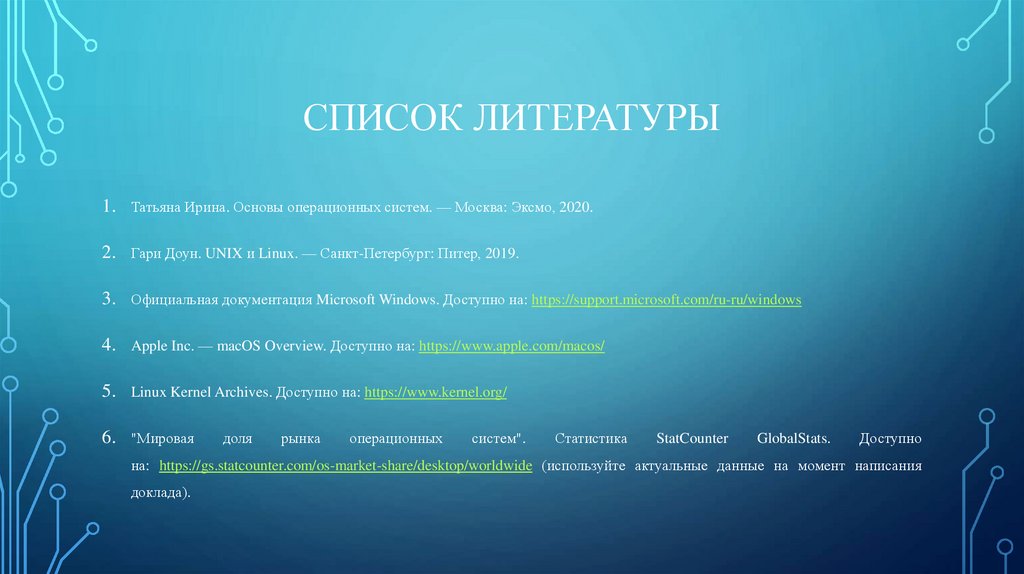 СПИСОК ЛИТЕРАТУРЫ

1. Татьяна Ирина. Основы операционных систем. — Москва: Эксмо, 2020.

2. Гари Доун. UNIX и Linux. — Санкт-Петербург: Питер, 2019.

3. Официальная документация Microsoft Windows. Доступно на: https://support.microsoft.com/ru-ru/windows

4. Apple Inc. — macOS Overview. Доступно на: https://www.apple.com/macos/

5. Linux Kernel Archives. Доступно на: https://www.kernel.org/

6. "Мировая доля рынка операционных систем". Статистика StatCounter GlobalStats. Доступно на: https://gs.statcounter.com/os-market-share/desktop/worldwide (используйте актуальные данные на момент написания доклада).